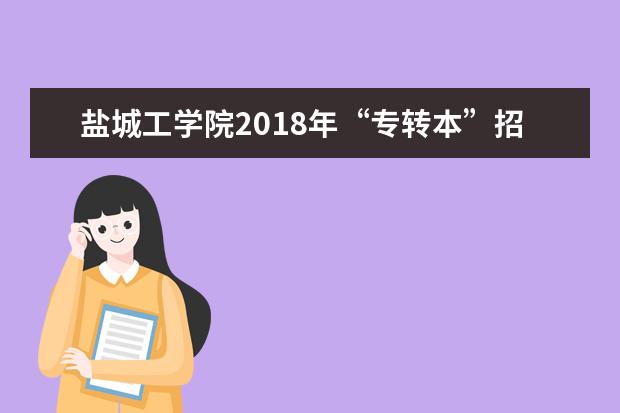 盐城工学院2018年“专转本”招